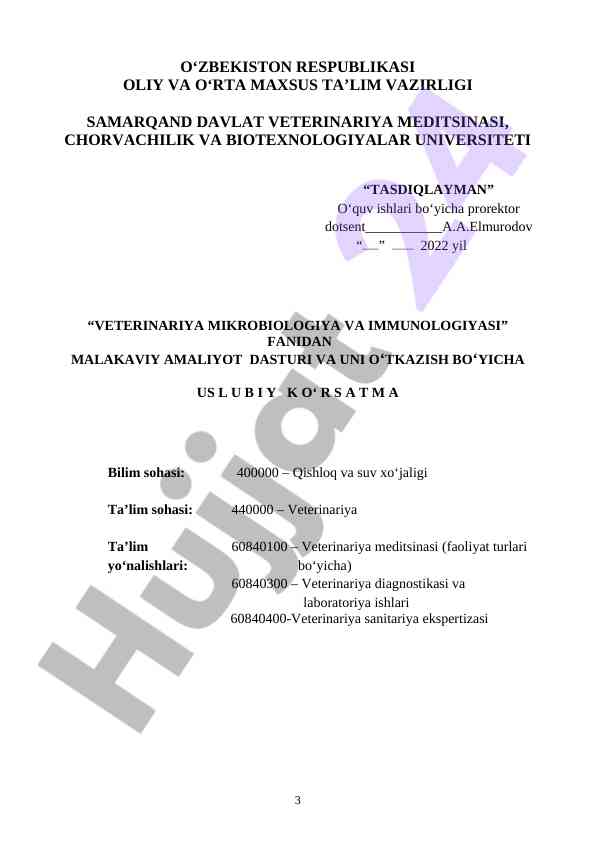 O‘ZBEKISTON RESPUBLIKASI
OLIY VA O‘RTA MAXSUS TA’LIM VAZIRLIGI

SAMARQAND DAVLAT VETERINARIYA MEDITSINASI, CHORVACHILIK VA BIOTEXNOLOGIYALAR UNIVERSITETI

“TASDIQLAYMAN”
O‘quv ishlari bo‘yicha prorektor
dotsent___________A.A.Elmurodov
“__” ___ 2022 yil

“VETERINARIYA MIKROBIOLOGIYA VA IMMUNOLOGIYASI” FANIDAN
MALAKAVIY AMALIYOT DASTURI VA UNI O‘TKAZISH BO‘YICHA

US L U B I Y K O‘ R S A T M A

Bilim sohasi: 400000 – Qishloq va suv xo‘jaligi

Ta’lim sohasi: 440000 – Veterinariya

Ta’lim yo‘nalishlari: 60840100 – Veterinariya meditsinasi (faoliyat turlari bo‘yicha)
60840300 – Veterinariya diagnostikasi va laboratoriya ishlari
60840400-Veterinariya sanitariya ekspertizasi

Hujjat

3